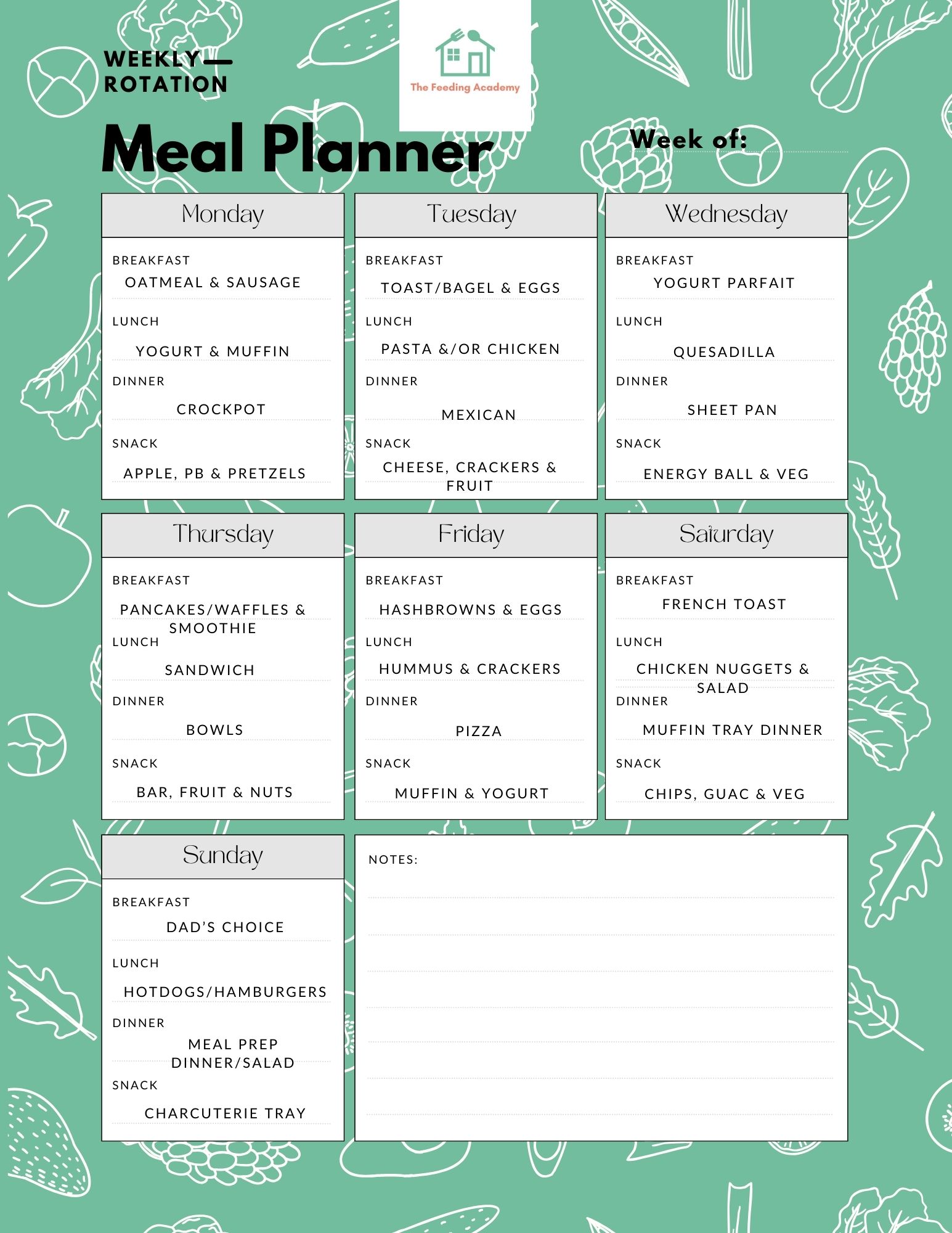 WEEKLY
ROTATION

The Feeding Academy

Meal Planner

Week of:

Monday

BREAKFAST
OATMEAL & SAUSAGE
LUNCH
YOGURT & MUFFIN
DINNER
CROCKPOT
SNACK
APPLE, PB & PRETZELS

Tuesday

BREAKFAST
TOAST/BAGEL & EGGS
LUNCH
PASTA &/OR CHICKEN
DINNER
MEXICAN
SNACK
CHEESE, CRACKERS & FRUIT

Wednesday

BREAKFAST
YOGURT PARFAIT
LUNCH
QUESADILLA
DINNER
SHEET PAN
SNACK
ENERGY BALL & VEG

Thursday

BREAKFAST
PANCAKES/WAFFLES & SMOOTHIE
LUNCH
SANDWICH
DINNER
BOWLS
SNACK
BAR, FRUIT & NUTS

Friday

BREAKFAST
HASHBROWNS & EGGS
LUNCH
HUMMUS & CRACKERS
DINNER
PIZZA
SNACK
MUFFIN & YOGURT

Saturday

BREAKFAST
FRENCH TOAST
LUNCH
CHICKEN NUGGETS & SALAD
DINNER
MUFFIN TRAY DINNER
SNACK
CHIPS, GUAC & VEG

Sunday

BREAKFAST
DAD'S CHOICE
LUNCH
HOTDOGS/HAMBURGERS
DINNER
MEAL PREP DINNER/SALAD
SNACK
CHARCUTERIE TRAY

NOTES: